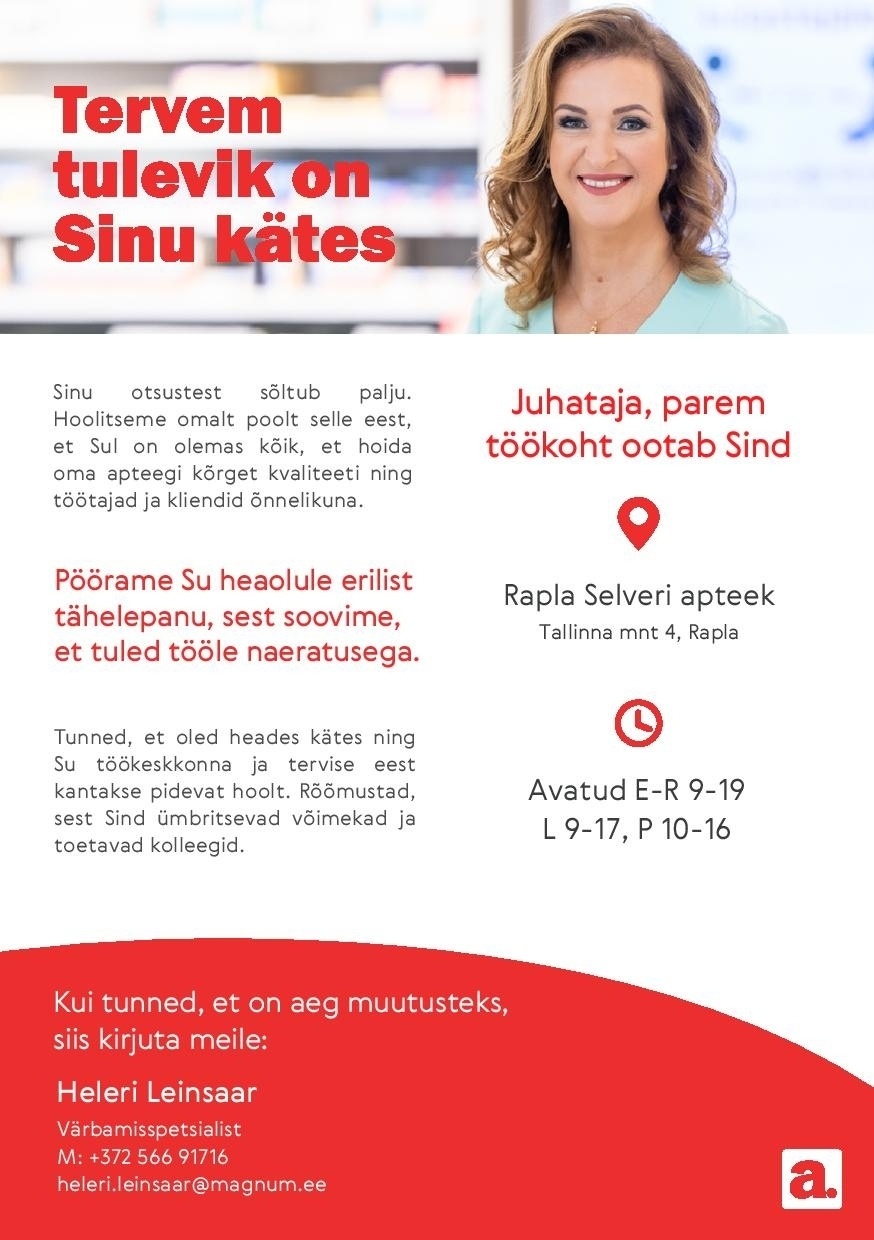 Tervem tulevik on Sinu kätes

Sinu otsustest sõltub palju. Hoolitseme omalt poolt selle eest, et Sul on olemas kõik, et hoida oma apteegi kõrget kvaliteeti ning töötajad ja kliendid õnnelikuna.

Pöörame Su heaolule erilist tähelepanu, sest soovime, et tuled tööle naeratusega.

Tunned, et oled heades kätes ning Su töökeskkonna ja tervise eest kantakse pidevat hoolt. Rõõmustad, sest Sind ümbritsevad võimekad ja toetavad kolleegid.

Juhataja, parem töökoht ootab Sind

Rapla Selveri apteek
Tallinna mnt 4, Rapla

Avatud E-R 9-19
L 9-17, P 10-16

Kui tunned, et on aeg muutusteks, siis kirjuta meile:

Heleri Leinsaar
Värbamisspetsialist
M: +372 566 91716
heleri.leinsaar@magnum.ee

a.